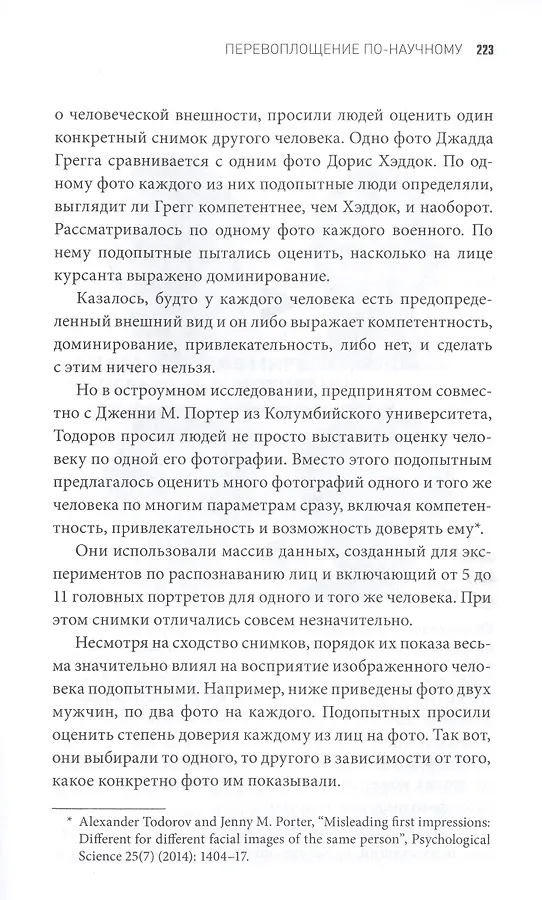 ПЕРЕВОПЛОЩЕНИЕ ПО-НАУЧНОМУ 223

о человеческой внешности, просили людей оценить один конкретный снимок другого человека. Одно фото Джадда Грегга сравнивается с одним фото Дорис Хэддок. По одному фото каждого из них подопытные люди определяли, выглядит ли Грегг компетентнее, чем Хэддок, и наоборот. Рассматривалось по одному фото каждого военного. По нему подопытные пытались оценить, насколько на лице курсанта выражено доминирование.

Казалось, будто у каждого человека есть предопределенный внешний вид и он либо выражает компетентность, доминирование, привлекательность, либо нет, и сделать с этим ничего нельзя.

Но в остроумном исследовании, предпринятом совместно с Дженни М. Портер из Колумбийского университета, Тодоров просил людей не просто выставить оценку человеку по одной его фотографии. Вместо этого подопытным предлагалось оценить много фотографий одного и того же человека по многим параметрам сразу, включая компетентность, привлекательность и возможность доверять ему*.

Они использовали массив данных, созданный для экспериментов по распознаванию лиц и включающий от 5 до 11 головных портретов для одного и того же человека. При этом снимки отличались совсем незначительно.

Несмотря на сходство снимков, порядок их показа весьма значительно влиял на восприятие изображенного человека подопытными. Например, ниже приведены фото двух мужчин, по два фото на каждого. Подопытных просили оценить степень доверия каждому из лиц на фото. Так вот, они выбирали то одного, то другого в зависимости от того, какое конкретно фото им показывали.

* Alexander Todorov and Jenny M. Porter, “Misleading first impressions: Different for different facial images of the same person”, Psychological Science 25(7) (2014): 1404–17.